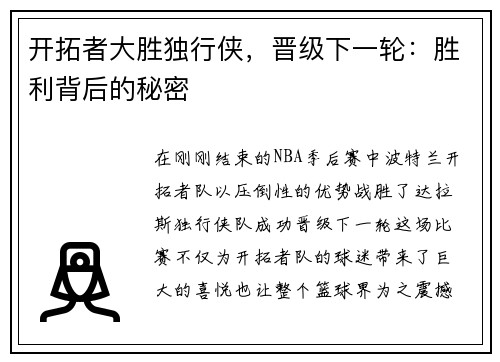 开拓者大胜独行侠，晋级下一轮：胜利背后的秘密

在刚刚结束的NBA季后赛中波特兰开拓者队以压倒性的优势战胜了达拉斯独行侠队成功晋级下一轮这场比赛不仅为开拓者队的球迷带来了巨大的喜悦也让整个篮球界为之震撼